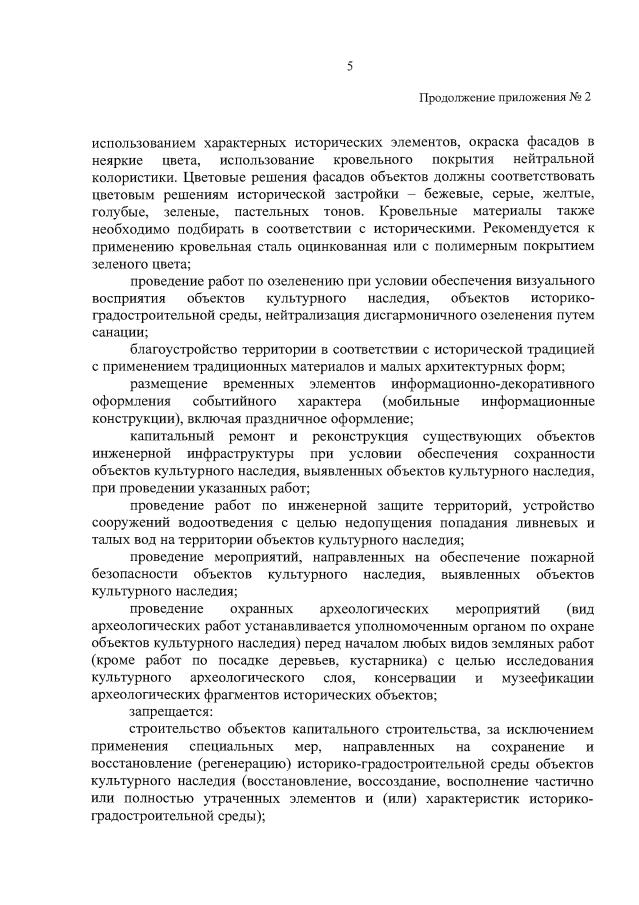 5

Продолжение приложения № 2

использованием характерных исторических элементов, окраска фасадов в неяркие цвета, использование кровельного покрытия нейтральной колористики. Цветовые решения фасадов объектов должны соответствовать цветовым решениям исторической застройки – бежевые, серые, желтые, голубые, зеленые, пастельных тонов. Кровельные материалы также необходимо подбирать в соответствии с историческими. Рекомендуется к применению кровельная сталь оцинкованная или с полимерным покрытием зеленого цвета;

проведение работ по озеленению при условии обеспечения визуального восприятия объектов культурного наследия, объектов историко-градостроительной среды, нейтрализация дисгармоничного озеленения путем санации;

благоустройство территории в соответствии с исторической традицией с применением традиционных материалов и малых архитектурных форм;

размещение временных элементов информационно-декоративного оформления событийного характера (мобильные информационные конструкции), включая праздничное оформление;

капитальный ремонт и реконструкция существующих объектов инженерной инфраструктуры при условии обеспечения сохранности объектов культурного наследия, выявленных объектов культурного наследия, при проведении указанных работ;

проведение работ по инженерной защите территорий, устройство сооружений водоотведения с целью недопущения попадания ливневых и талых вод на территории объектов культурного наследия;

проведение мероприятий, направленных на обеспечение пожарной безопасности объектов культурного наследия, выявленных объектов культурного наследия;

проведение охранных археологических мероприятий (вид археологических работ устанавливается уполномоченным органом по охране объектов культурного наследия) перед началом любых видов земляных работ (кроме работ по посадке деревьев, кустарника) с целью исследования культурного археологического слоя, консервации и музеефикации археологических фрагментов исторических объектов;

запрещается:

строительство объектов капитального строительства, за исключением применения специальных мер, направленных на сохранение и восстановление (регенерацию) историко-градостроительной среды объектов культурного наследия (восстановление, воссоздание, восполнение частично или полностью утраченных элементов и (или) характеристик историко-градостроительной среды);